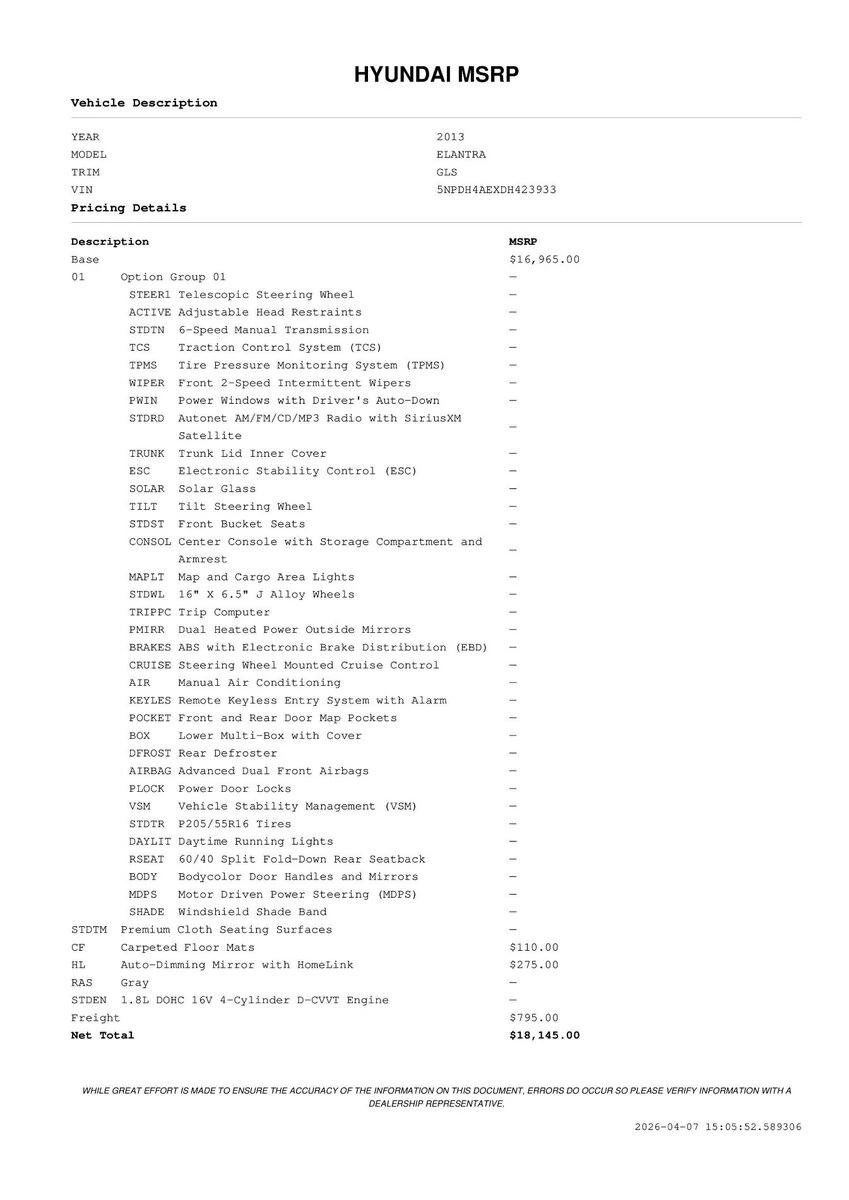 HYUNDAI MSRP

Vehicle Description

| | |
|---|---|
| YEAR | 2013 |
| MODEL | ELANTRA |
| TRIM | GLS |
| VIN | 5NPDH4AEXDH423933 |

Pricing Details

| Description | MSRP |
|---|---|
| Base | $16,965.00 |
| 01 Option Group 01 | — |
| STEER1 Telescopic Steering Wheel | — |
| ACTIVE Adjustable Head Restraints | — |
| STDTN 6-Speed Manual Transmission | — |
| TCS Traction Control System (TCS) | — |
| TPMS Tire Pressure Monitoring System (TPMS) | — |
| WIPER Front 2-Speed Intermittent Wipers | — |
| PWIN Power Windows with Driver's Auto-Down | — |
| STDRD Autonet AM/FM/CD/MP3 Radio with SiriusXM Satellite | — |
| TRUNK Trunk Lid Inner Cover | — |
| ESC Electronic Stability Control (ESC) | — |
| SOLAR Solar Glass | — |
| TILT Tilt Steering Wheel | — |
| STDST Front Bucket Seats | — |
| CONSOL Center Console with Storage Compartment and Armrest | — |
| MAPLT Map and Cargo Area Lights | — |
| STDWL 16" X 6.5" J Alloy Wheels | — |
| TRIPPC Trip Computer | — |
| PMIRR Dual Heated Power Outside Mirrors | — |
| BRAKES ABS with Electronic Brake Distribution (EBD) | — |
| CRUISE Steering Wheel Mounted Cruise Control | — |
| AIR Manual Air Conditioning | — |
| KEYLES Remote Keyless Entry System with Alarm | — |
| POCKET Front and Rear Door Map Pockets | — |
| BOX Lower Multi-Box with Cover | — |
| DFROST Rear Defroster | — |
| AIRBAG Advanced Dual Front Airbags | — |
| PLOCK Power Door Locks | — |
| VSM Vehicle Stability Management (VSM) | — |
| STDTR P205/55R16 Tires | — |
| DAYLIT Daytime Running Lights | — |
| RSEAT 60/40 Split Fold-Down Rear Seatback | — |
| BODY Bodycolor Door Handles and Mirrors | — |
| MDPS Motor Driven Power Steering (MDPS) | — |
| SHADE Windshield Shade Band | — |
| STDTM Premium Cloth Seating Surfaces | — |
| CF Carpeted Floor Mats | $110.00 |
| HL Auto-Dimming Mirror with HomeLink | $275.00 |
| RAS Gray | — |
| STDEN 1.8L DOHC 16V 4-Cylinder D-CVVT Engine | — |
| Freight | $795.00 |
| Net Total | $18,145.00 |

WHILE GREAT EFFORT IS MADE TO ENSURE THE ACCURACY OF THE INFORMATION ON THIS DOCUMENT, ERRORS DO OCCUR SO PLEASE VERIFY INFORMATION WITH A DEALERSHIP REPRESENTATIVE.

2026-04-07 15:05:52.589306